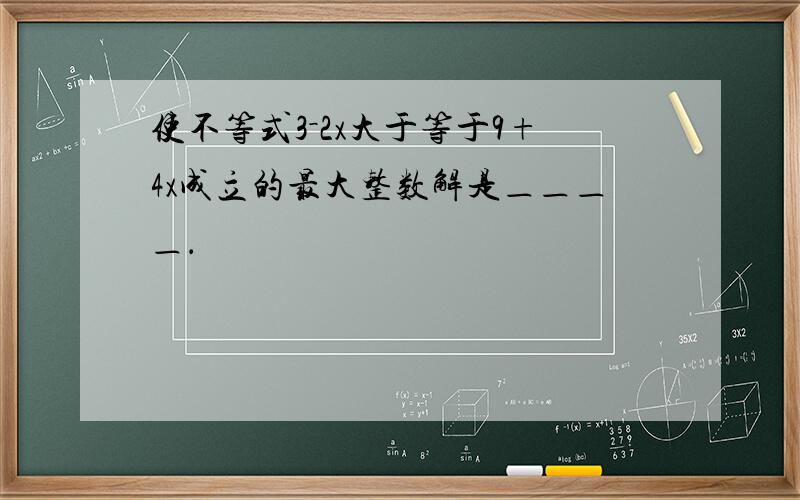 使不等式3-2x大于等于9+4x成立的最大整数解是＿＿＿＿.